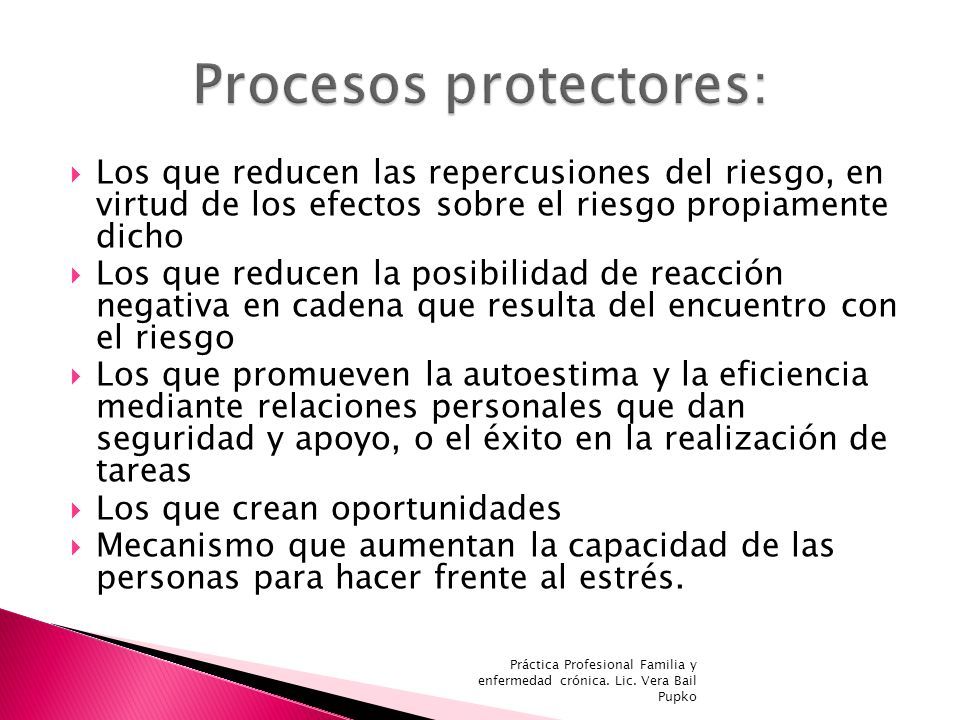 Procesos protectores:

Los que reducen las repercusiones del riesgo, en virtud de los efectos sobre el riesgo propiamente dicho

Los que reducen la posibilidad de reacción negativa en cadena que resulta del encuentro con el riesgo

Los que promueven la autoestima y la eficiencia mediante relaciones personales que dan seguridad y apoyo, o el éxito en la realización de tareas

Los que crean oportunidades

Mecanismo que aumentan la capacidad de las personas para hacer frente al estrés.

Práctica Profesional Familia y enfermedad crónica. Lic. Vera Bail Pupko